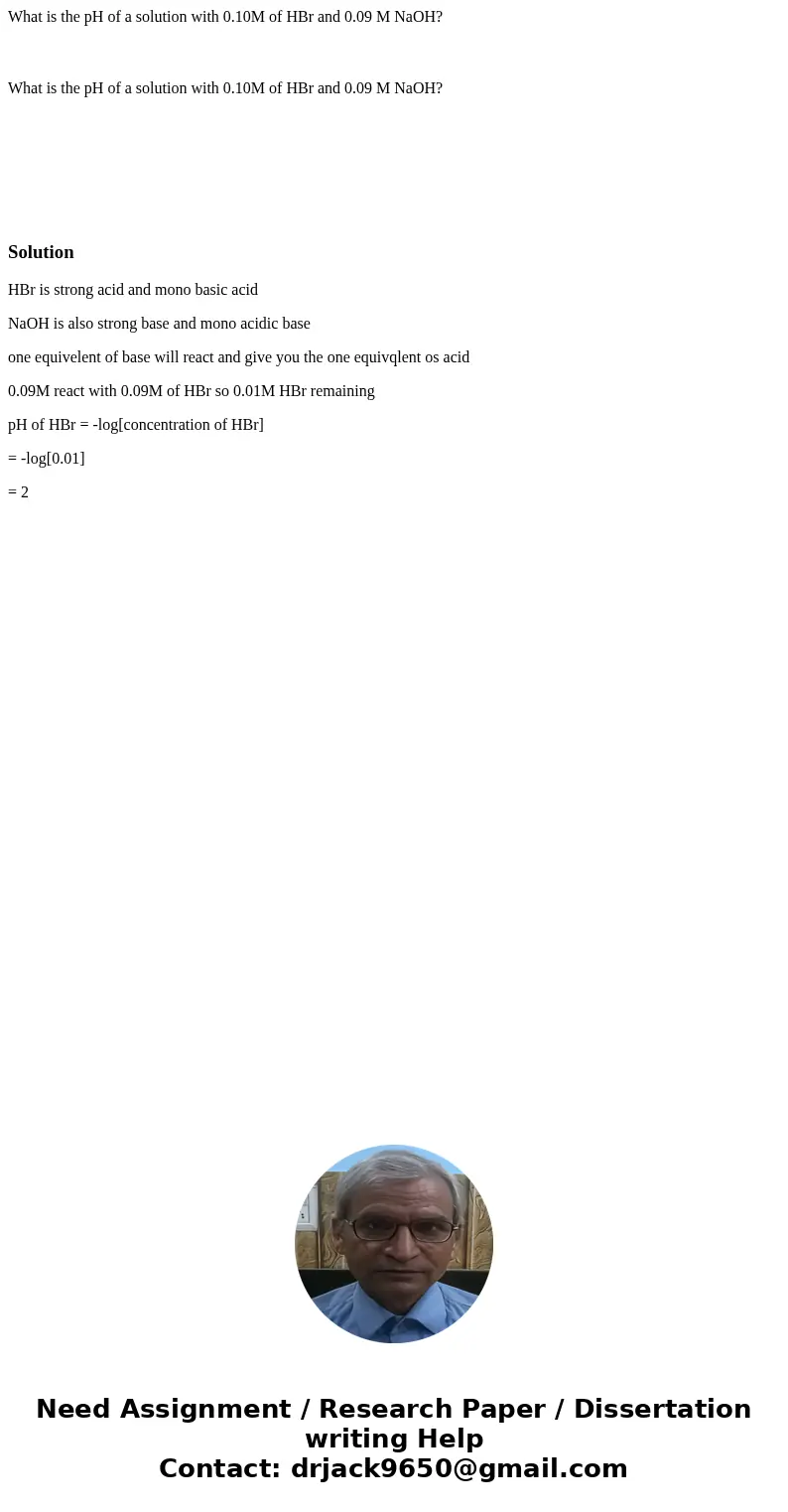 What is the pH of a solution with 0.10M of HBr and 0.09 M NaOH?

What is the pH of a solution with 0.10M of HBr and 0.09 M NaOH?

Solution

HBr is strong acid and mono basic acid

NaOH is also strong base and mono acidic base

one equivelent of base will react and give you the one equivqlent os acid

0.09M react with 0.09M of HBr so 0.01M HBr remaining

pH of HBr = -log[concentration of HBr]

= -log[0.01]

= 2

Need Assignment / Research Paper / Dissertation writing Help
Contact: drjack9650@gmail.com